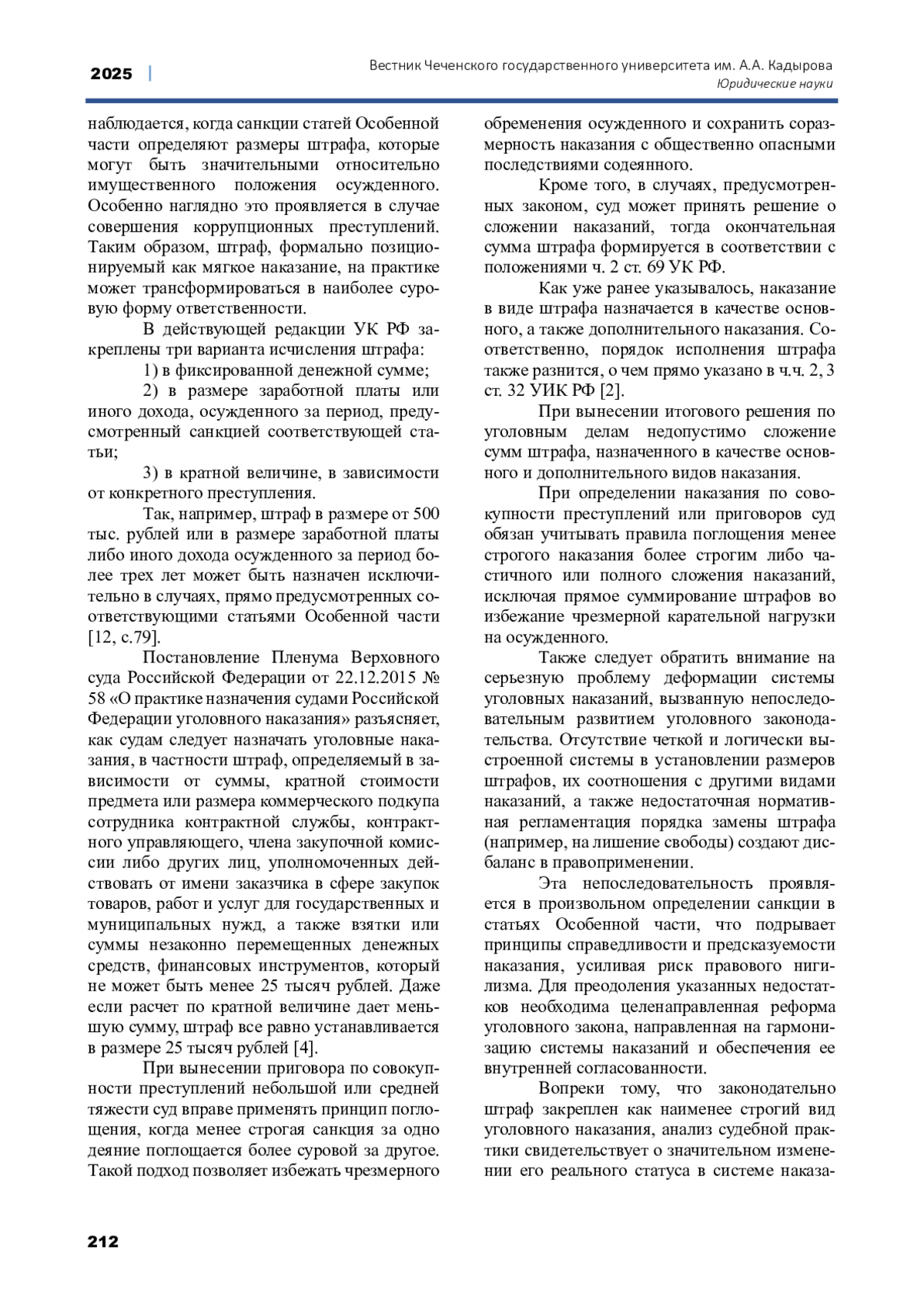 2025 | Вестник Чеченского государственного университета им. А.А. Кадырова
Юридические науки

наблюдается, когда санкции статей Особенной части определяют размеры штрафа, которые могут быть значительными относительно имущественного положения осужденного. Особенно наглядно это проявляется в случае совершения коррупционных преступлений. Таким образом, штраф, формально позиционируемый как мягкое наказание, на практике может трансформироваться в наиболее суровую форму ответственности.

В действующей редакции УК РФ закреплены три варианта исчисления штрафа:

1) в фиксированной денежной сумме;

2) в размере заработной платы или иного дохода, осужденного за период, предусмотренный санкцией соответствующей статьи;

3) в кратной величине, в зависимости от конкретного преступления.

Так, например, штраф в размере от 500 тыс. рублей или в размере заработной платы либо иного дохода осужденного за период более трех лет может быть назначен исключительно в случаях, прямо предусмотренных соответствующими статьями Особенной части [12, с.79].

Постановление Пленума Верховного суда Российской Федерации от 22.12.2015 № 58 «О практике назначения судами Российской Федерации уголовного наказания» разъясняет, как судам следует назначать уголовные наказания, в частности штраф, определяемый в зависимости от суммы, кратной стоимости предмета или размера коммерческого подкупа сотрудника контрактной службы, контрактного управляющего, члена закупочной комиссии либо других лиц, уполномоченных действовать от имени заказчика в сфере закупок товаров, работ и услуг для государственных и муниципальных нужд, а также взятки или суммы незаконно перемещенных денежных средств, финансовых инструментов, который не может быть менее 25 тысяч рублей. Даже если расчет по кратной величине дает меньшую сумму, штраф все равно устанавливается в размере 25 тысяч рублей [4].

При вынесении приговора по совокупности преступлений небольшой или средней тяжести суд вправе применять принцип поглощения, когда менее строгая санкция за одно деяние поглощается более суровой за другое. Такой подход позволяет избежать чрезмерного обременения осужденного и сохранить соразмерность наказания с общественно опасными последствиями содеянного.

Кроме того, в случаях, предусмотренных законом, суд может принять решение о сложении наказаний, тогда окончательная сумма штрафа формируется в соответствии с положениями ч. 2 ст. 69 УК РФ.

Как уже ранее указывалось, наказание в виде штрафа назначается в качестве основного, а также дополнительного наказания. Соответственно, порядок исполнения штрафа также разнится, о чем прямо указано в ч.ч. 2, 3 ст. 32 УИК РФ [2].

При вынесении итогового решения по уголовным делам недопустимо сложение сумм штрафа, назначенного в качестве основного и дополнительного видов наказания.

При определении наказания по совокупности преступлений или приговоров суд обязан учитывать правила поглощения менее строгого наказания более строгим либо частичного или полного сложения наказаний, исключая прямое суммирование штрафов во избежание чрезмерной карательной нагрузки на осужденного.

Также следует обратить внимание на серьезную проблему деформации системы уголовных наказаний, вызванную непоследовательным развитием уголовного законодательства. Отсутствие четкой и логически выстроенной системы в установлении размеров штрафов, их соотношения с другими видами наказаний, а также недостаточная нормативная регламентация порядка замены штрафа (например, на лишение свободы) создают дисбаланс в правоприменении.

Эта непоследовательность проявляется в произвольном определении санкции в статьях Особенной части, что подрывает принципы справедливости и предсказуемости наказания, усиливая риск правового нигилизма. Для преодоления указанных недостатков необходима целенаправленная реформа уголовного закона, направленная на гармонизацию системы наказаний и обеспечения ее внутренней согласованности.

Вопреки тому, что законодательно штраф закреплен как наименее строгий вид уголовного наказания, анализ судебной практики свидетельствует о значительном изменении его реального статуса в системе наказа-

212